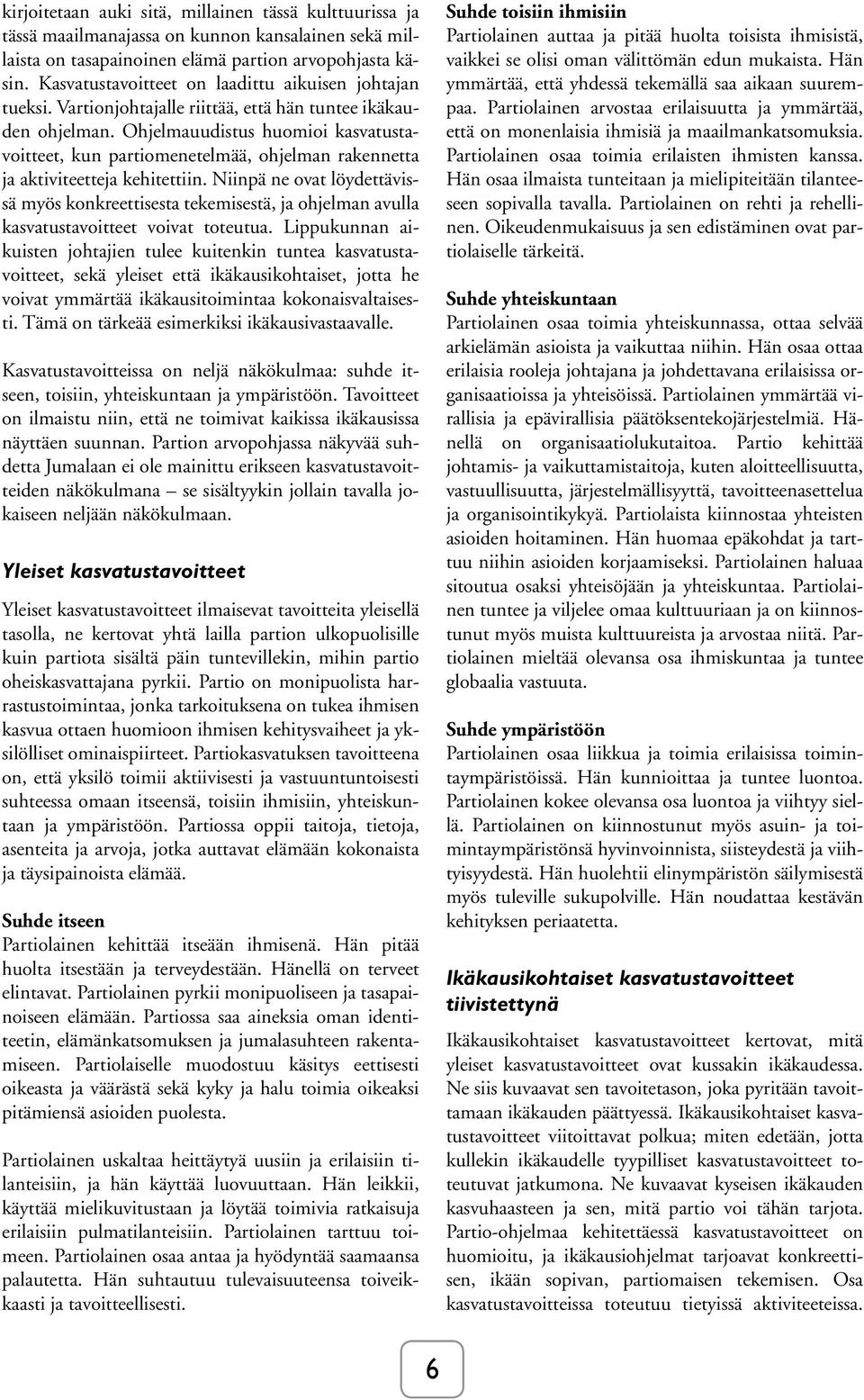 kirjoitetaan auki sitä, millainen tässä kulttuurissa ja tässä maailmanajassa on kunnon kansalainen sekä millaista on tasapainoinen elämä partion arvopohjasta käsin. Kasvatustavoitteet on laadittu aikuisen johtajan tueksi. Vartionjohtajalle riittää, että hän tuntee ikäkauden ohjelman. Ohjelmauudistus huomioi kasvatustavoitteet, kun partiomenetelmää, ohjelman rakennetta ja aktiviteetteja kehitettiin. Niinpä ne ovat löydettävissä myös konkreettisesta tekemisestä, ja ohjelman avulla kasvatustavoitteet voivat toteutua. Lippukunnan aikuisten johtajien tulee kuitenkin tuntea kasvatustavoitteet, sekä yleiset että ikäkausikohtaiset, jotta he voivat ymmärtää ikäkausitoimintaa kokonaisvaltaisesti. Tämä on tärkeää esimerkiksi ikäkausivastaavalle.

Kasvatustavoitteissa on neljä näkökulmaa: suhde itseen, toisiin, yhteiskuntaan ja ympäristöön. Tavoitteet on ilmaistu niin, että ne toimivat kaikissa ikäkausissa näyttäen suunnan. Partion arvopohjassa näkyvää suhdetta Jumalaan ei ole mainittu erikseen kasvatustavoitteiden näkökulmana – se sisältyykin jollain tavalla jokaiseen neljään näkökulmaan.

Yleiset kasvatustavoitteet

Yleiset kasvatustavoitteet ilmaisevat tavoitteita yleisellä tasolla, ne kertovat yhtä lailla partion ulkopuolisille kuin partiota sisältä päin tuntevillekin, mihin partio oheiskasvattajana pyrkii. Partio on monipuolista harrastustoimintaa, jonka tarkoituksena on tukea ihmisen kasvua ottaen huomioon ihmisen kehitysvaiheet ja yksilölliset ominaispiirteet. Partiokasvatuksen tavoitteena on, että yksilö toimii aktiivisesti ja vastuuntuntoisesti suhteessa omaan itseensä, toisiin ihmisiin, yhteiskuntaan ja ympäristöön. Partiossa oppii taitoja, tietoja, asenteita ja arvoja, jotka auttavat elämään kokonaista ja täysipainoista elämää.

Suhde itseen
Partiolainen kehittää itseään ihmisenä. Hän pitää huolta itsestään ja terveydestään. Hänellä on terveet elintavat. Partiolainen pyrkii monipuoliseen ja tasapainoiseen elämään. Partiossa saa aineksia oman identiteetin, elämänkatsomuksen ja jumalasuhteen rakentamiseen. Partiolaiselle muodostuu käsitys eettisesti oikeasta ja väärästä sekä kyky ja halu toimia oikeaksi pitämiensä asioiden puolesta.

Partiolainen uskaltaa heittäytyä uusiin ja erilaisiin tilanteisiin, ja hän käyttää luovuuttaan. Hän leikkii, käyttää mielikuvitustaan ja löytää toimivia ratkaisuja erilaisiin pulmatilanteisiin. Partiolainen tarttuu toimeen. Partiolainen osaa antaa ja hyödyntää saamaansa palautetta. Hän suhtautuu tulevaisuuteensa toiveikkaasti ja tavoitteellisesti.

Suhde toisiin ihmisiin
Partiolainen auttaa ja pitää huolta toisista ihmisistä, vaikkei se olisi oman välittömän edun mukaista. Hän ymmärtää, että yhdessä tekemällä saa aikaan suurempaa. Partiolainen arvostaa erilaisuutta ja ymmärtää, että on monenlaisia ihmisiä ja maailmankatsomuksia. Partiolainen osaa toimia erilaisten ihmisten kanssa. Hän osaa ilmaista tunteitaan ja mielipiteitään tilanteeseen sopivalla tavalla. Partiolainen on rehti ja rehellinen. Oikeudenmukaisuus ja sen edistäminen ovat partiolaiselle tärkeitä.

Suhde yhteiskuntaan
Partiolainen osaa toimia yhteiskunnassa, ottaa selvää arkielämän asioista ja vaikuttaa niihin. Hän osaa ottaa erilaisia rooleja johtajana ja johdettavana erilaisissa organisaatioissa ja yhteisöissä. Partiolainen ymmärtää virallisia ja epävirallisia päätöksentekojärjestelmiä. Hänellä on organisaatiolukutaitoa. Partio kehittää johtamis- ja vaikuttamistaitoja, kuten aloitteellisuutta, vastuullisuutta, järjestelmällisyyttä, tavoitteenasettelua ja organisointikykyä. Partiolaista kiinnostaa yhteisten asioiden hoitaminen. Hän huomaa epäkohdat ja tarttuu niihin asioiden korjaamiseksi. Partiolainen haluaa sitoutua osaksi yhteisöjään ja yhteiskuntaa. Partiolainen tuntee ja viljelee omaa kulttuuriaan ja on kiinnostunut myös muista kulttuureista ja arvostaa niitä. Partiolainen mieltää olevansa osa ihmiskuntaa ja tuntee globaalia vastuuta.

Suhde ympäristöön
Partiolainen osaa liikkua ja toimia erilaisissa toimintaympäristöissä. Hän kunnioittaa ja tuntee luontoa. Partiolainen kokee olevansa osa luontoa ja viihtyy siellä. Partiolainen on kiinnostunut myös asuin- ja toimintaympäristönsä hyvinvoinnista, siisteydestä ja viihtyisyydestä. Hän huolehtii elinympäristön säilymisestä myös tuleville sukupolville. Hän noudattaa kestävän kehityksen periaatetta.

Ikäkausikohtaiset kasvatustavoitteet tiivistettynä

Ikäkausikohtaiset kasvatustavoitteet kertovat, mitä yleiset kasvatustavoitteet ovat kussakin ikäkaudessa. Ne siis kuvaavat sen tavoitetason, joka pyritään tavoittamaan ikäkauden päättyessä. Ikäkausikohtaiset kasvatustavoitteet viitoittavat polkua; miten edetään, jotta kullekin ikäkaudelle tyypilliset kasvatustavoitteet toteutuvat jatkumona. Ne kuvaavat kyseisen ikäkauden kasvuhaasteen ja sen, mitä partio voi tähän tarjota. Partio-ohjelmaa kehitettäessä kasvatustavoitteet on huomioitu, ja ikäkausiohjelmat tarjoavat konkreettisen, ikään sopivan, partiomaisen tekemisen. Osa kasvatustavoitteissa toteutuu tietyissä aktiviteeteissa.

6